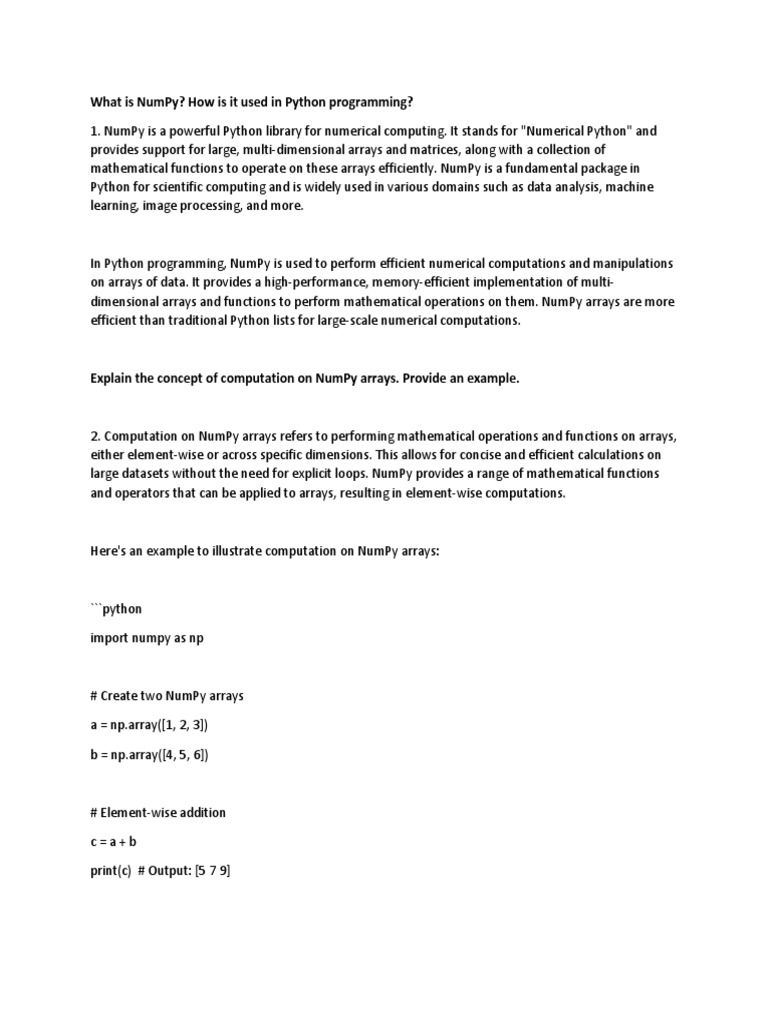 What is NumPy? How is it used in Python programming?

1. NumPy is a powerful Python library for numerical computing. It stands for "Numerical Python" and provides support for large, multi-dimensional arrays and matrices, along with a collection of mathematical functions to operate on these arrays efficiently. NumPy is a fundamental package in Python for scientific computing and is widely used in various domains such as data analysis, machine learning, image processing, and more.

In Python programming, NumPy is used to perform efficient numerical computations and manipulations on arrays of data. It provides a high-performance, memory-efficient implementation of multi-dimensional arrays and functions to perform mathematical operations on them. NumPy arrays are more efficient than traditional Python lists for large-scale numerical computations.

Explain the concept of computation on NumPy arrays. Provide an example.

2. Computation on NumPy arrays refers to performing mathematical operations and functions on arrays, either element-wise or across specific dimensions. This allows for concise and efficient calculations on large datasets without the need for explicit loops. NumPy provides a range of mathematical functions and operators that can be applied to arrays, resulting in element-wise computations.

Here's an example to illustrate computation on NumPy arrays:

```python

import numpy as np

# Create two NumPy arrays

a = np.array([1, 2, 3])

b = np.array([4, 5, 6])

# Element-wise addition

c = a + b

print(c)  # Output: [5 7 9]